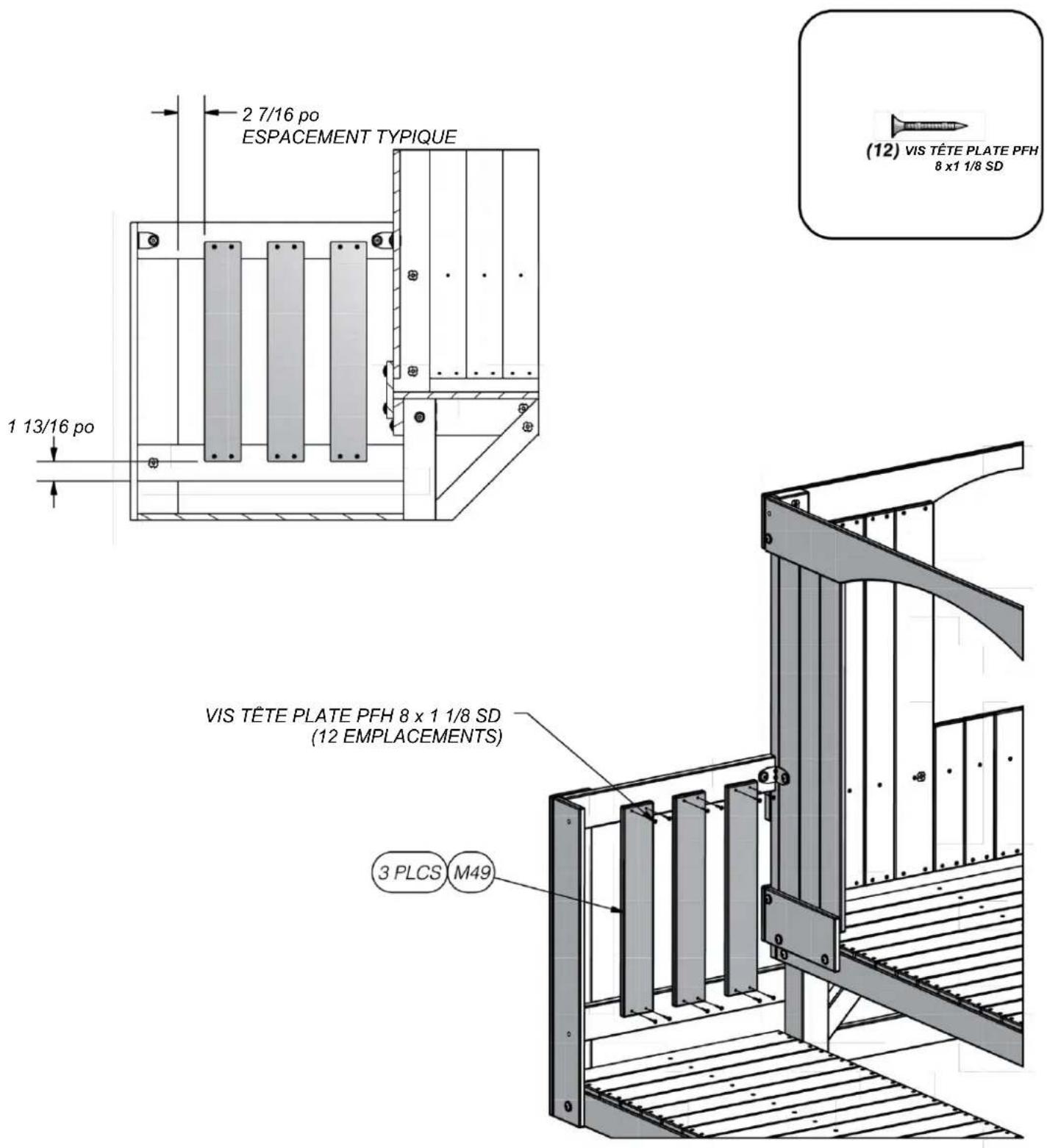 2 7/16 po
ESPACEMENT TYPIQUE

(12) VIS TÊTE PLATE PFH
8 x1 1/8 SD

1 13/16 po

VIS TÊTE PLATE PFH 8 x 1 1/8 SD
(12 EMPLACEMENTS)

3 PLCS M49